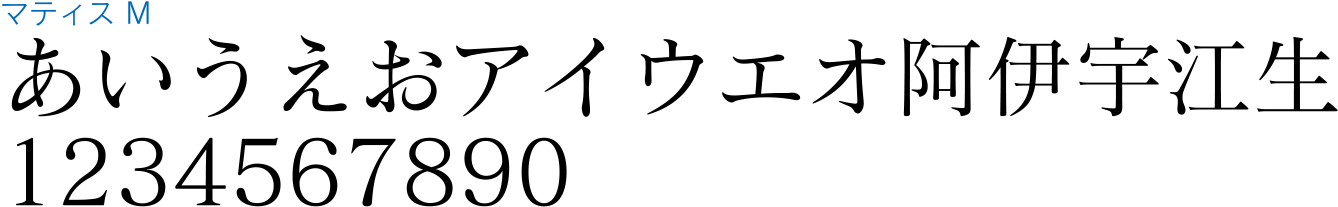 マティス M
あいうえおアイウエオ阿伊宇江生
1234567890